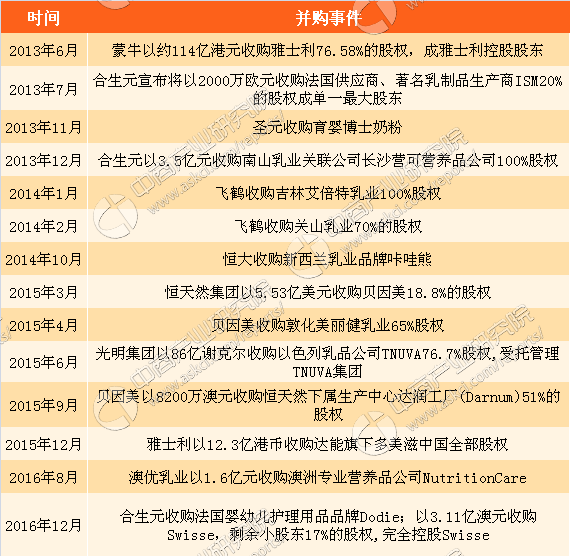 | 时间 | 并购事件 |
|---|---|
| 2013年6月 | 蒙牛以约114亿港元收购雅士利76.58%的股权，成雅士利控股股东 |
| 2013年7月 | 合生元宣布将以2000万欧元收购法国供应商、著名乳制品生产商ISM20%的股权成单一最大股东 |
| 2013年11月 | 圣元收购育婴博士奶粉 |
| 2013年12月 | 合生元以3.5亿元收购南山乳业关联公司长沙营可营养品公司100%股权 |
| 2014年1月 | 飞鹤收购吉林艾倍特乳业100%股权 |
| 2014年2月 | 飞鹤收购关山乳业70%的股权 |
| 2014年10月 | 恒大收购新西兰乳业品牌咔哇熊 |
| 2015年3月 | 恒天然集团以5.53亿美元收购贝因美18.8%的股权 |
| 2015年4月 | 贝因美收购敦化美丽健乳业65%股权 |
| 2015年6月 | 光明集团以86亿谢克尔收购以色列乳品公司TNUVA76.7%股权，受托管理TNUVA集团 |
| 2015年9月 | 贝因美以8200万澳元收购恒天然下属生产中心达润工厂(Darnum)51%的股权 |
| 2015年12月 | 雅士利以12.3亿港币收购达能旗下多美滋中国全部股权 |
| 2016年8月 | 澳优乳业以1.6亿元收购澳洲专业营养品公司NutritionCare |
| 2016年12月 | 合生元收购法国婴幼儿护理用品品牌Dodie；以3.11亿澳元收购Swisse，剩余小股东17%的股权，完全控股Swisse |

中商产业研究院 www.askci.com/reports/